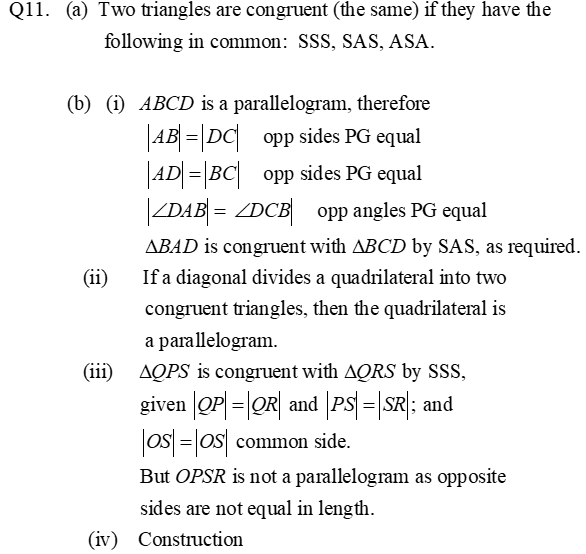 Q11. (a) Two triangles are congruent (the same) if they have the following in common: SSS, SAS, ASA.

(b) (i) $ABCD$ is a parallelogram, therefore
$|AB| = |DC|$ opp sides PG equal
$|AD| = |BC|$ opp sides PG equal
$|\angle DAB| = \angle DCB|$ opp angles PG equal
$\Delta BAD$ is congruent with $\Delta BCD$ by SAS, as required.

(ii) If a diagonal divides a quadrilateral into two congruent triangles, then the quadrilateral is a parallelogram.

(iii) $\Delta QPS$ is congruent with $\Delta QRS$ by SSS, given $|QP| = |QR|$ and $|PS| = |SR|$; and $|OS| = |OS|$ common side.
But $OPSR$ is not a parallelogram as opposite sides are not equal in length.

(iv) Construction